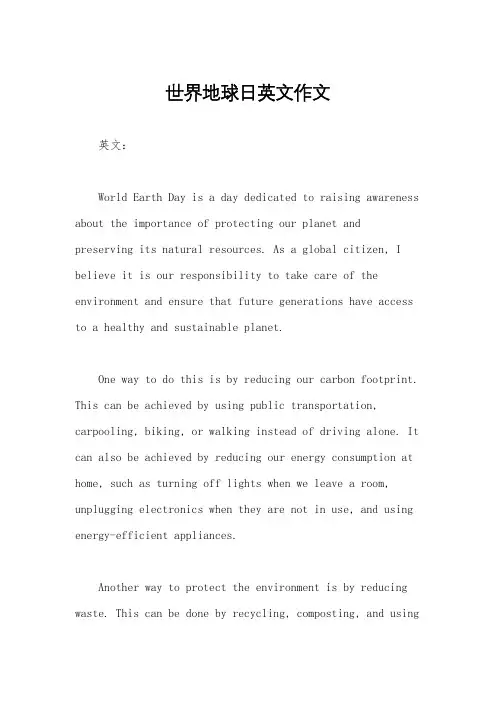 世界地球日英文作文

英文：

World Earth Day is a day dedicated to raising awareness about the importance of protecting our planet and preserving its natural resources. As a global citizen, I believe it is our responsibility to take care of the environment and ensure that future generations have access to a healthy and sustainable planet.

One way to do this is by reducing our carbon footprint. This can be achieved by using public transportation, carpooling, biking, or walking instead of driving alone. It can also be achieved by reducing our energy consumption at home, such as turning off lights when we leave a room, unplugging electronics when they are not in use, and using energy-efficient appliances.

Another way to protect the environment is by reducing waste. This can be done by recycling, composting, and using